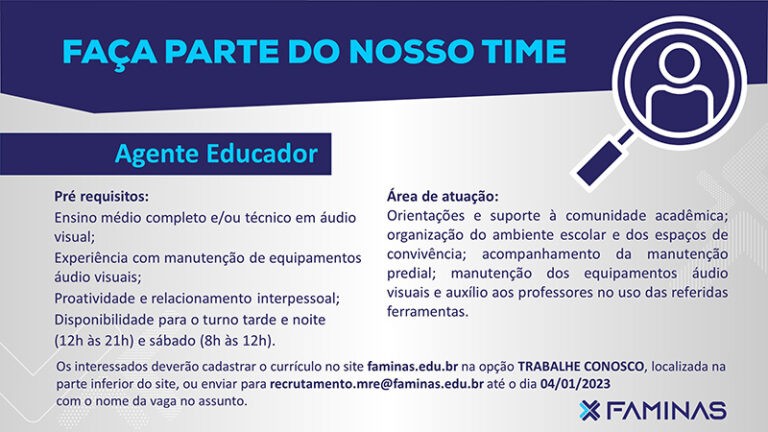 FAÇA PARTE DO NOSSO TIME

Agente Educador

Pré requisitos:
Ensino médio completo e/ou técnico em áudio visual;
Experiência com manutenção de equipamentos áudio visuais;
Proatividade e relacionamento interpessoal;
Disponibilidade para o turno tarde e noite (12h às 21h) e sábado (8h às 12h).

Área de atuação:
Orientações e suporte à comunidade acadêmica; organização do ambiente escolar e dos espaços de convivência; acompanhamento da manutenção predial; manutenção dos equipamentos áudio visuais e auxílio aos professores no uso das referidas ferramentas.

Os interessados deverão cadastrar o currículo no site faminas.edu.br na opção TRABALHE CONOSCO, localizada na parte inferior do site, ou enviar para recrutamento.mre@faminas.edu.br até o dia 04/01/2023 com o nome da vaga no assunto.

FAMINAS